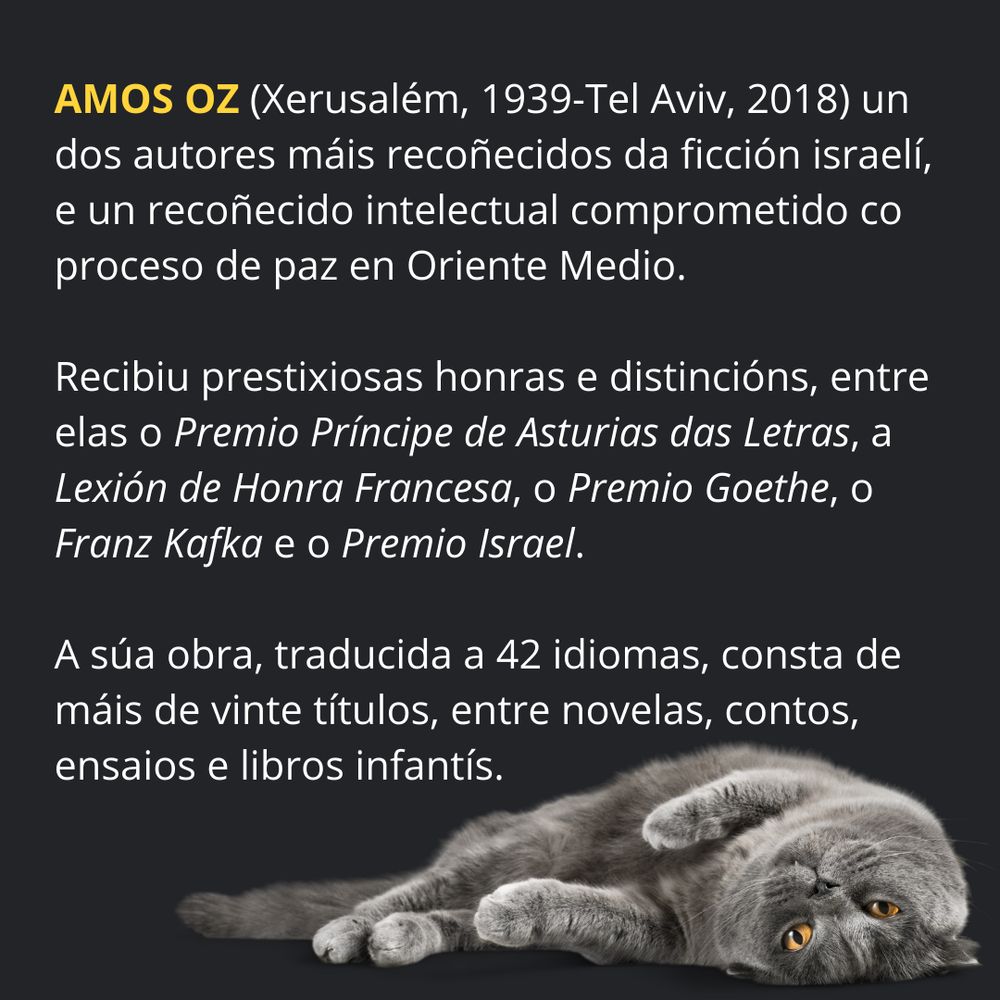 AMOS OZ (Xerusalém, 1939-Tel Aviv, 2018) un dos autores máis recoñecidos da ficción israelí, e un recoñecido intelectual comprometido co proceso de paz en Oriente Medio.

Recibiu prestixiosas honras e distincións, entre elas o Premio Príncipe de Asturias das Letras, a Lexión de Honra Francesa, o Premio Goethe, o Franz Kafka e o Premio Israel.

A súa obra, traducida a 42 idiomas, consta de máis de vinte títulos, entre novelas, contos, ensaios e libros infantís.